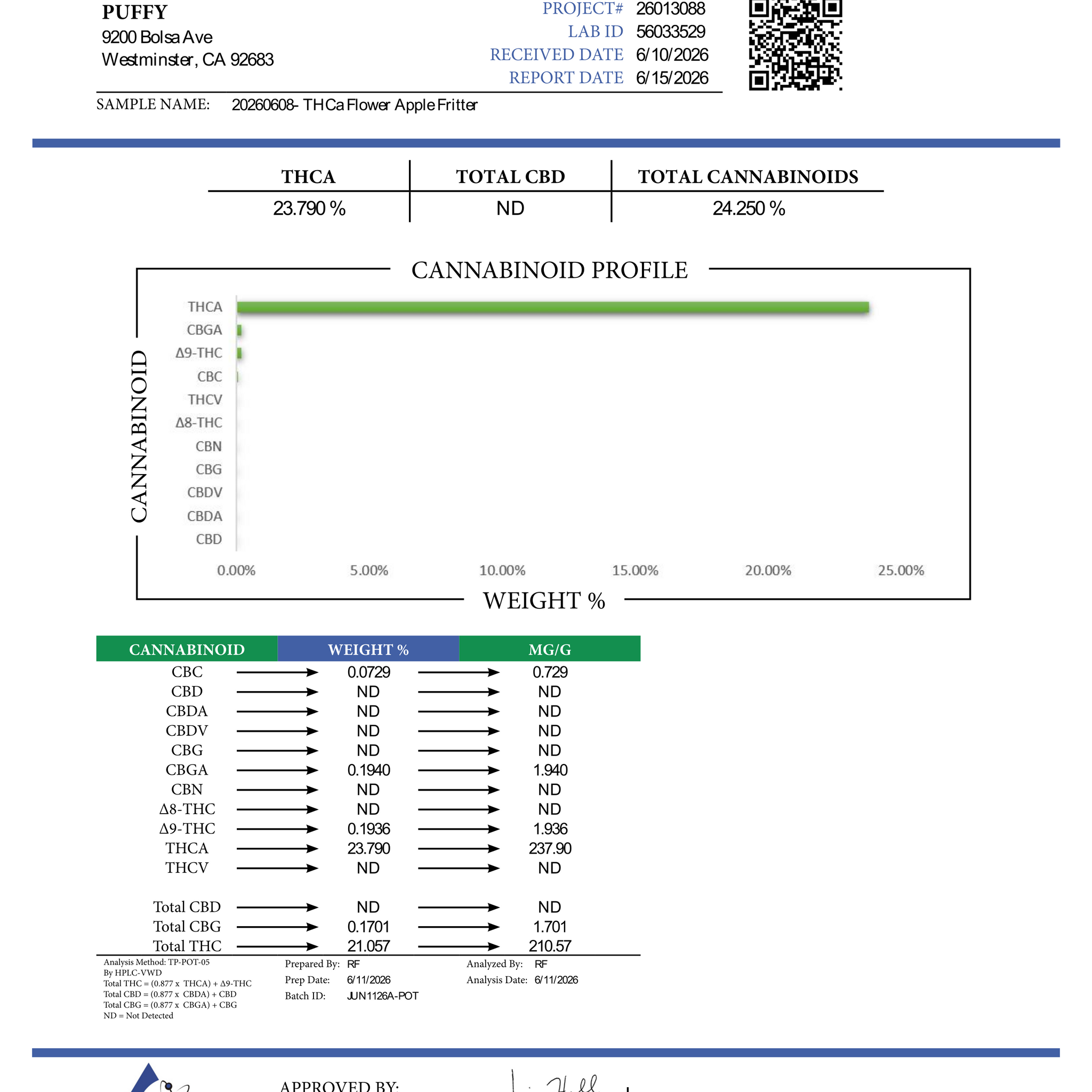 PUFFY
9200 Bolsa Ave
Westminster, CA 92683

PROJECT# 26013088
LAB ID 56033529
RECEIVED DATE 6/10/2026
REPORT DATE 6/15/2026

SAMPLE NAME: 20260608- THCa Flower Apple Fritter

| THCA | TOTAL CBD | TOTAL CANNABINOIDS |
|---|---|---|
| 23.790 % | ND | 24.250 % |

CANNABINOID PROFILE

CANNABINOID

THCA
CBGA
Δ9-THC
CBC
THCV
Δ8-THC
CBN
CBG
CBDV
CBDA
CBD

0.00% 5.00% 10.00% 15.00% 20.00% 25.00%

WEIGHT %

| CANNABINOID | WEIGHT % | MG/G |
|---|---|---|
| CBC | 0.0729 | 0.729 |
| CBD | ND | ND |
| CBDA | ND | ND |
| CBDV | ND | ND |
| CBG | ND | ND |
| CBGA | 0.1940 | 1.940 |
| CBN | ND | ND |
| Δ8-THC | ND | ND |
| Δ9-THC | 0.1936 | 1.936 |
| THCA | 23.790 | 237.90 |
| THCV | ND | ND |
| Total CBD | ND | ND |
| Total CBG | 0.1701 | 1.701 |
| Total THC | 21.057 | 210.57 |

Analysis Method: TP-POT-05
By HPLC-VWD
Total THC = (0.877 x THCA) + Δ9-THC
Total CBD = (0.877 x CBDA) + CBD
Total CBG = (0.877 x CBGA) + CBG
ND = Not Detected

Prepared By: RF
Prep Date: 6/11/2026
Batch ID: JUN1126A-POT

Analyzed By: RF
Analysis Date: 6/11/2026

APPROVED BY: